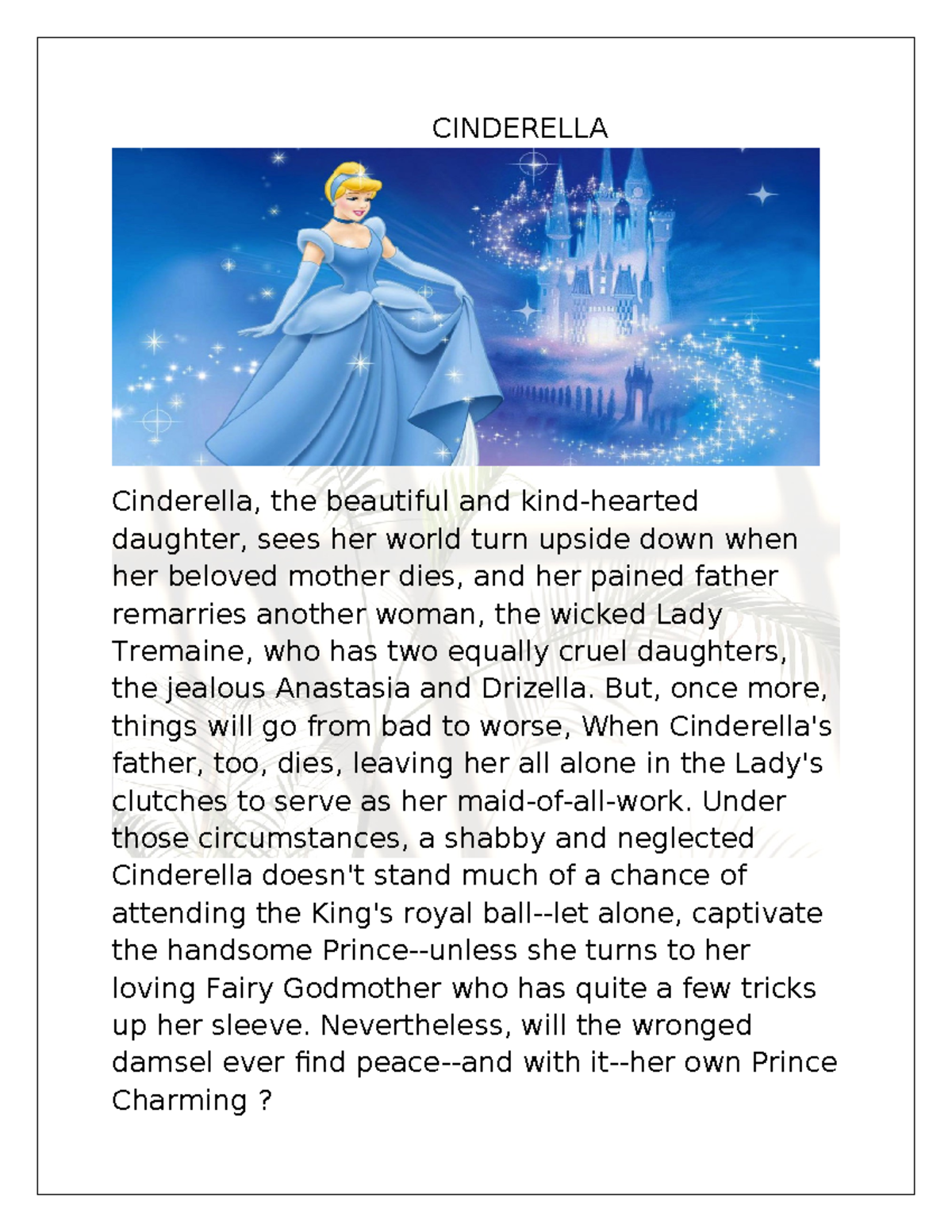 CINDERELLA

Cinderella, the beautiful and kind-hearted daughter, sees her world turn upside down when her beloved mother dies, and her pained father remarries another woman, the wicked Lady Tremaine, who has two equally cruel daughters, the jealous Anastasia and Drizella. But, once more, things will go from bad to worse, When Cinderella's father, too, dies, leaving her all alone in the Lady's clutches to serve as her maid-of-all-work. Under those circumstances, a shabby and neglected Cinderella doesn't stand much of a chance of attending the King's royal ball--let alone, captivate the handsome Prince--unless she turns to her loving Fairy Godmother who has quite a few tricks up her sleeve. Nevertheless, will the wronged damsel ever find peace--and with it--her own Prince Charming ?